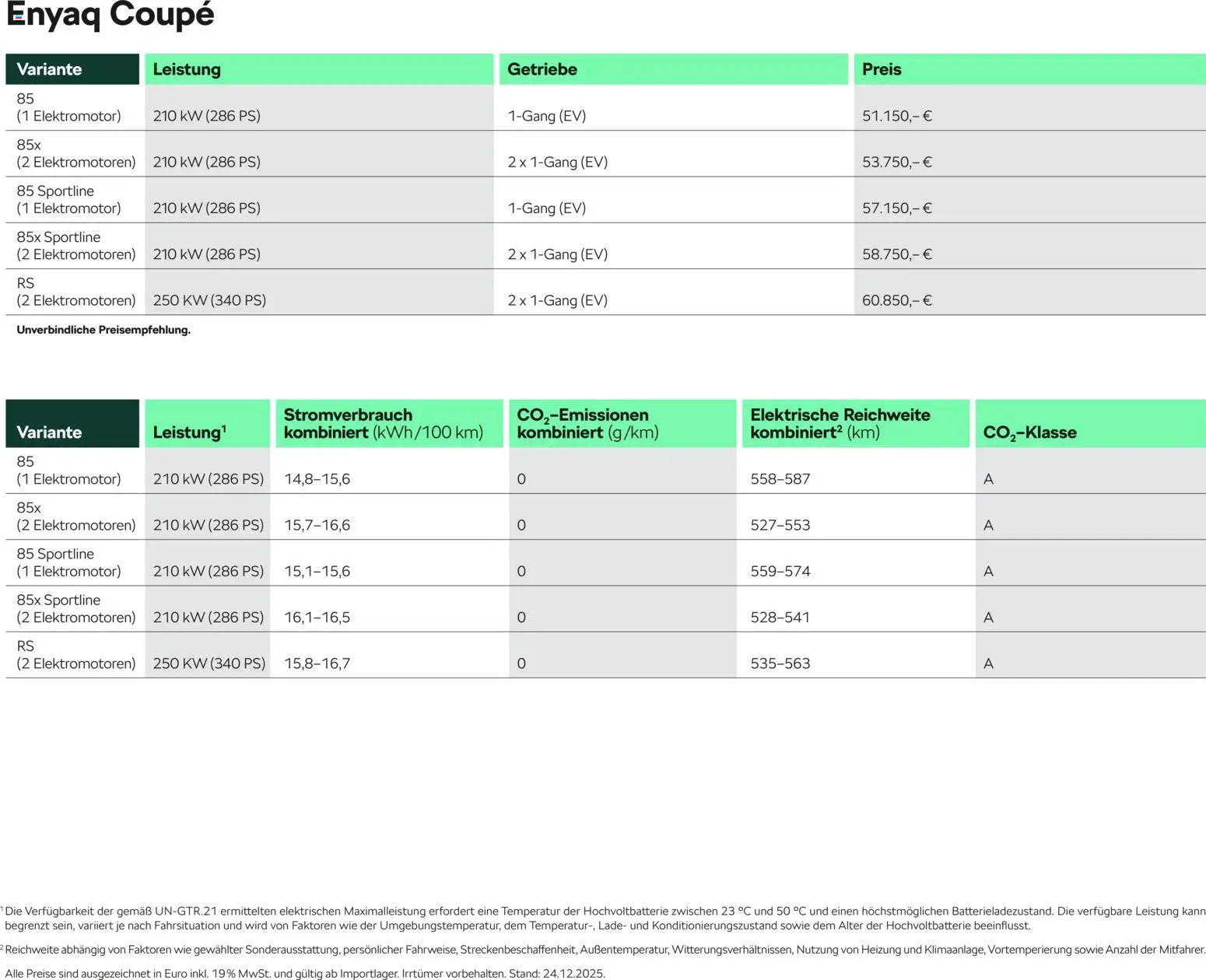 Enyaq Coupé

| Variante | Leistung | Getriebe | Preis |
|---|---|---|---|
| 85 (1 Elektromotor) | 210 kW (286 PS) | 1-Gang (EV) | 51.150,– € |
| 85x (2 Elektromotoren) | 210 kW (286 PS) | 2 x 1-Gang (EV) | 53.750,– € |
| 85 Sportline (1 Elektromotor) | 210 kW (286 PS) | 1-Gang (EV) | 57.150,– € |
| 85x Sportline (2 Elektromotoren) | 210 kW (286 PS) | 2 x 1-Gang (EV) | 58.750,– € |
| RS (2 Elektromotoren) | 250 KW (340 PS) | 2 x 1-Gang (EV) | 60.850,– € |

Unverbindliche Preisempfehlung.

| Variante | Leistung$^1$ | Stromverbrauch kombiniert (kWh/100 km) | $CO_2$-Emissionen kombiniert (g/km) | Elektrische Reichweite kombiniert$^2$ (km) | $CO_2$-Klasse |
|---|---|---|---|---|---|
| 85 (1 Elektromotor) | 210 kW (286 PS) | 14,8–15,6 | 0 | 558–587 | A |
| 85x (2 Elektromotoren) | 210 kW (286 PS) | 15,7–16,6 | 0 | 527–553 | A |
| 85 Sportline (1 Elektromotor) | 210 kW (286 PS) | 15,1–15,6 | 0 | 559–574 | A |
| 85x Sportline (2 Elektromotoren) | 210 kW (286 PS) | 16,1–16,5 | 0 | 528–541 | A |
| RS (2 Elektromotoren) | 250 KW (340 PS) | 15,8–16,7 | 0 | 535–563 | A |

$^1$ Die Verfügbarkeit der gemäß UN-GTR.21 ermittelten elektrischen Maximalleistung erfordert eine Temperatur der Hochvoltbatterie zwischen 23 °C und 50 °C und einen höchstmöglichen Batterieladezustand. Die verfügbare Leistung kann begrenzt sein, variiert je nach Fahrsituation und wird von Faktoren wie der Umgebungstemperatur, dem Temperatur-, Lade- und Konditionierungszustand sowie dem Alter der Hochvoltbatterie beeinflusst.

$^2$ Reichweite abhängig von Faktoren wie gewählter Sonderausstattung, persönlicher Fahrweise, Streckenbeschaffenheit, Außentemperatur, Witterungsverhältnissen, Nutzung von Heizung und Klimaanlage, Vortemperierung sowie Anzahl der Mitfahrer.

Alle Preise sind ausgezeichnet in Euro inkl. 19 % MwSt. und gültig ab Importlager. Irrtümer vorbehalten. Stand: 24.12.2025.